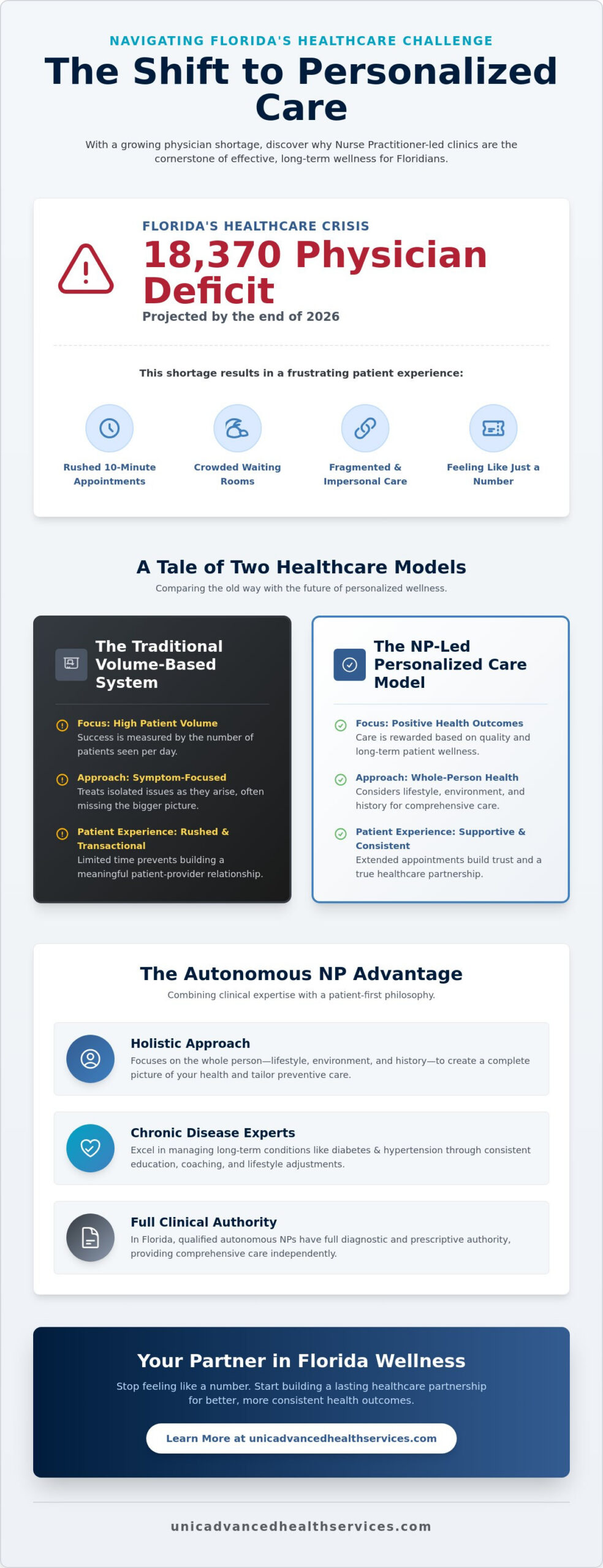 NAVIGATING FLORIDA'S HEALTHCARE CHALLENGE

The Shift to Personalized Care

With a growing physician shortage, discover why Nurse Practitioner-led clinics are the cornerstone of effective, long-term wellness for Floridians.

FLORIDA'S HEALTHCARE CRISIS

18,370 Physician Deficit

Projected by the end of 2026

This shortage results in a frustrating patient experience:

Rushed 10-Minute Appointments

Crowded Waiting Rooms

Fragmented & Impersonal Care

Feeling Like Just a Number

A Tale of Two Healthcare Models

Comparing the old way with the future of personalized wellness.

The Traditional Volume-Based System

Focus: High Patient Volume
Success is measured by the number of patients seen per day.

Approach: Symptom-Focused
Treats isolated issues as they arise, often missing the bigger picture.

Patient Experience: Rushed & Transactional
Limited time prevents building a meaningful patient-provider relationship.

The NP-Led Personalized Care Model

Focus: Positive Health Outcomes
Care is rewarded based on quality and long-term patient wellness.

Approach: Whole-Person Health
Considers lifestyle, environment, and history for comprehensive care.

Patient Experience: Supportive & Consistent
Extended appointments build trust and a true healthcare partnership.

The Autonomous NP Advantage

Combining clinical expertise with a patient-first philosophy.

Holistic Approach
Focuses on the whole person—lifestyle, environment, and history—to create a complete picture of your health and tailor preventive care.

Chronic Disease Experts
Excel in managing long-term conditions like diabetes & hypertension through consistent education, coaching, and lifestyle adjustments.

Full Clinical Authority
In Florida, qualified autonomous NPs have full diagnostic and prescriptive authority, providing comprehensive care independently.

Your Partner in Florida Wellness

Stop feeling like a number. Start building a lasting healthcare partnership for better, more consistent health outcomes.

Learn More at unicadvancedhealthservices.com

unicadvancedhealthservices.com